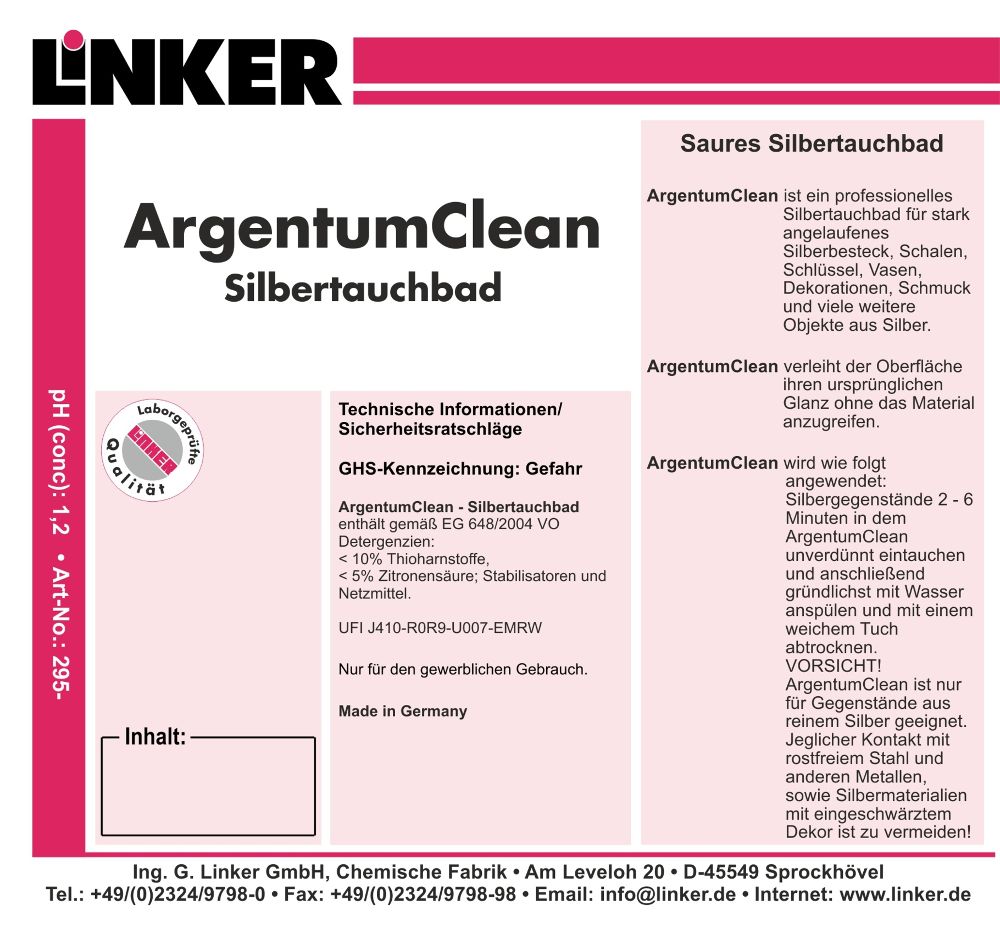 LINKER

pH (conc): 1,2 • Art-No.: 295-

ArgentumClean
Silbertauchbad

Laborgeprüfte Qualität
LINKER

Inhalt:

Technische Informationen/ Sicherheitsratschläge

GHS-Kennzeichnung: Gefahr

ArgentumClean - Silbertauchbad
enthält gemäß EG 648/2004 VO Detergenzien:
< 10% Thioharnstoffe,
< 5% Zitronensäure; Stabilisatoren und Netzmittel.

UFI J410-R0R9-U007-EMRW

Nur für den gewerblichen Gebrauch.

Made in Germany

Saures Silbertauchbad

ArgentumClean ist ein professionelles Silbertauchbad für stark angelaufenes Silberbesteck, Schalen, Schlüssel, Vasen, Dekorationen, Schmuck und viele weitere Objekte aus Silber.

ArgentumClean verleiht der Oberfläche ihren ursprünglichen Glanz ohne das Material anzugreifen.

ArgentumClean wird wie folgt angewendet: Silbergegenstände 2 - 6 Minuten in dem ArgentumClean unverdünnt eintauchen und anschließend gründlichst mit Wasser anspülen und mit einem weichem Tuch abtrocknen. VORSICHT! ArgentumClean ist nur für Gegenstände aus reinem Silber geeignet. Jeglicher Kontakt mit rostfreiem Stahl und anderen Metallen, sowie Silbermaterialien mit eingeschwärztem Dekor ist zu vermeiden!

Ing. G. Linker GmbH, Chemische Fabrik • Am Leveloh 20 • D-45549 Sprockhövel
Tel.: +49/(0)2324/9798-0 • Fax: +49/(0)2324/9798-98 • Email: info@linker.de • Internet: www.linker.de